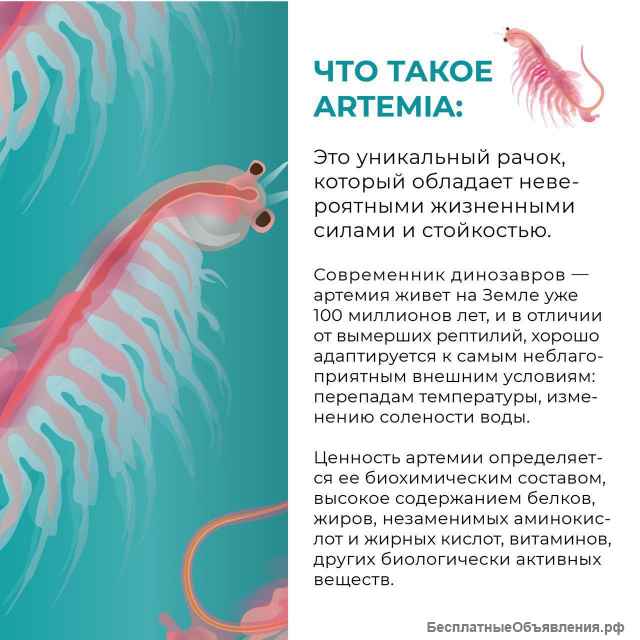 ЧТО ТАКОЕ ARTEMIA:

Это уникальный рачок, который обладает невероятными жизненными силами и стойкостью.

Современник динозавров — артемия живет на Земле уже 100 миллионов лет, и в отличии от вымерших рептилий, хорошо адаптируется к самым неблагоприятным внешним условиям: перепадам температуры, изменению солености воды.

Ценность артемии определяется ее биохимическим составом, высокое содержанием белков, жиров, незаменимых аминокислот и жирных кислот, витаминов, других биологически активных веществ.

БесплатныеОбъявления.рф